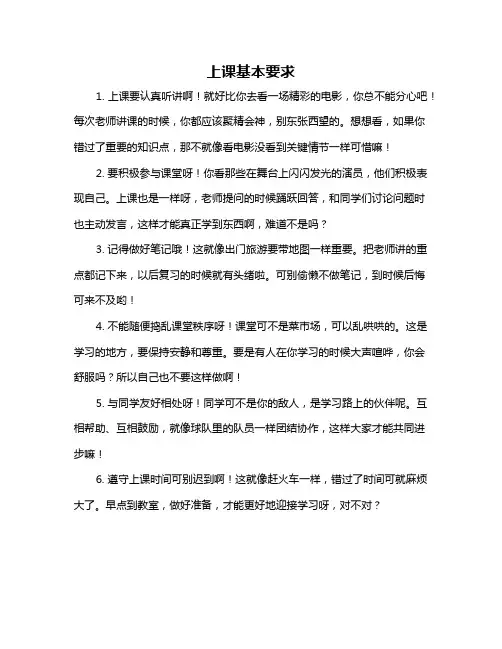 上课基本要求

1. 上课要认真听讲啊！就好比你去看一场精彩的电影，你总不能分心吧！每次老师讲课的时候，你都应该聚精会神，别东张西望的。想想看，如果你错过了重要的知识点，那不就像看电影没看到关键情节一样可惜嘛！

2. 要积极参与课堂呀！你看那些在舞台上闪闪发光的演员，他们积极表现自己。上课也是一样呀，老师提问的时候踊跃回答，和同学们讨论问题时也主动发言，这样才能真正学到东西啊，难道不是吗？

3. 记得做好笔记哦！这就像出门旅游要带地图一样重要。把老师讲的重点都记下来，以后复习的时候就有头绪啦。可别偷懒不做笔记，到时候后悔可来不及哟！

4. 不能随便捣乱课堂秩序呀！课堂可不是菜市场，可以乱哄哄的。这是学习的地方，要保持安静和尊重。要是有人在你学习的时候大声喧哗，你会舒服吗？所以自己也不要这样做啊！

5. 与同学友好相处呀！同学可不是你的敌人，是学习路上的伙伴呢。互相帮助、互相鼓励，就像球队里的队员一样团结协作，这样大家才能共同进步嘛！

6. 遵守上课时间可别迟到啊！这就像赶火车一样，错过了时间可就麻烦大了。早点到教室，做好准备，才能更好地迎接学习呀，对不对？